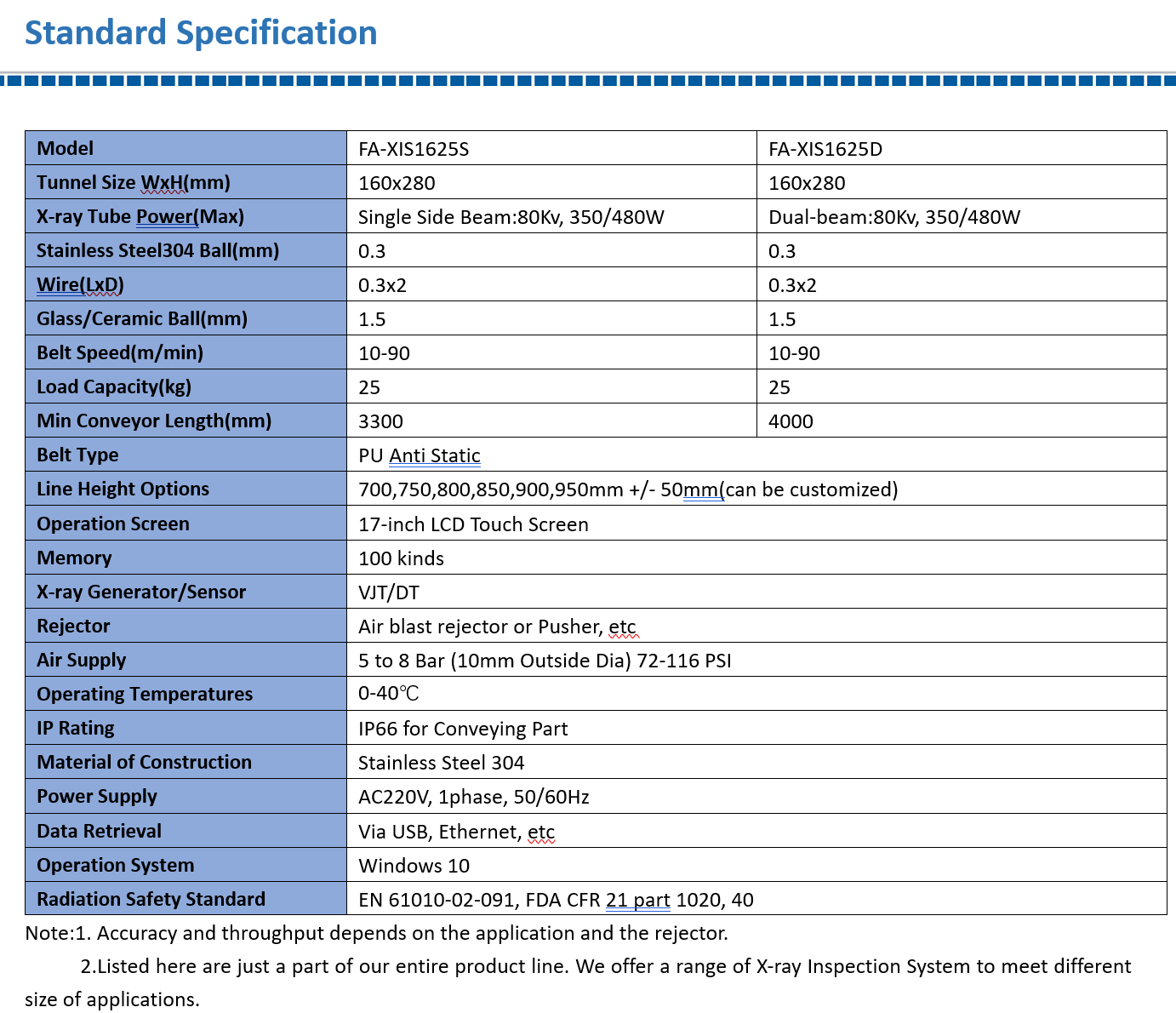 Standard Specification

| Model | FA-XIS1625S | FA-XIS1625D |
|---|---|---|
| Tunnel Size WxH(mm) | 160x280 | 160x280 |
| X-ray Tube Power(Max) | Single Side Beam:80Kv, 350/480W | Dual-beam:80Kv, 350/480W |
| Stainless Steel304 Ball(mm) | 0.3 | 0.3 |
| Wire(LxD) | 0.3x2 | 0.3x2 |
| Glass/Ceramic Ball(mm) | 1.5 | 1.5 |
| Belt Speed(m/min) | 10-90 | 10-90 |
| Load Capacity(kg) | 25 | 25 |
| Min Conveyor Length(mm) | 3300 | 4000 |
| Belt Type | PU Anti Static | |
| Line Height Options | 700,750,800,850,900,950mm +/- 50mm(can be customized) | |
| Operation Screen | 17-inch LCD Touch Screen | |
| Memory | 100 kinds | |
| X-ray Generator/Sensor | VJT/DT | |
| Rejector | Air blast rejector or Pusher, etc | |
| Air Supply | 5 to 8 Bar (10mm Outside Dia) 72-116 PSI | |
| Operating Temperatures | 0-40℃ | |
| IP Rating | IP66 for Conveying Part | |
| Material of Construction | Stainless Steel 304 | |
| Power Supply | AC220V, 1phase, 50/60Hz | |
| Data Retrieval | Via USB, Ethernet, etc | |
| Operation System | Windows 10 | |
| Radiation Safety Standard | EN 61010-02-091, FDA CFR 21 part 1020, 40 | |

Note:1. Accuracy and throughput depends on the application and the rejector.
2.Listed here are just a part of our entire product line. We offer a range of X-ray Inspection System to meet different size of applications.